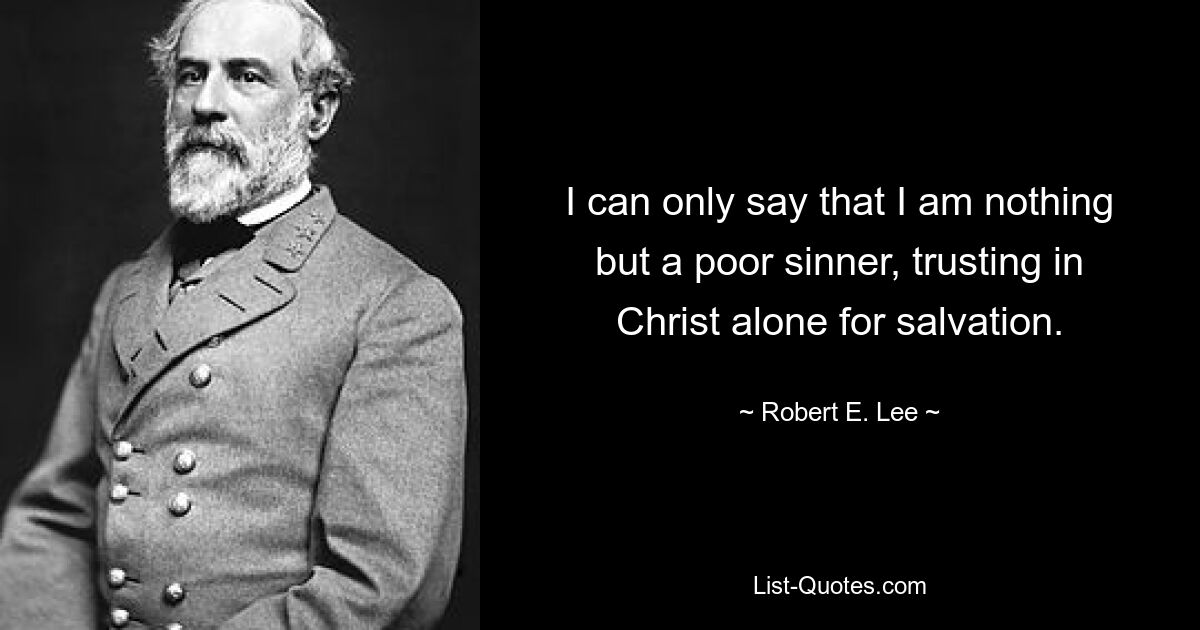 I can only say that I am nothing but a poor sinner, trusting in Christ alone for salvation.

~ Robert E. Lee ~

List-Quotes.com